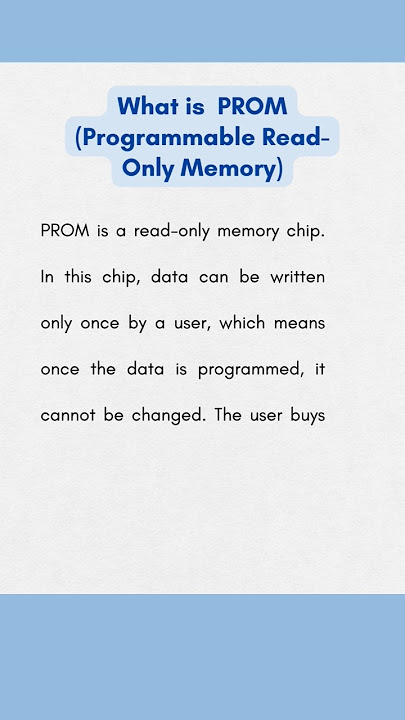 What is PROM (Programmable Read-Only Memory)

PROM is a read-only memory chip. In this chip, data can be written only once by a user, which means once the data is programmed, it cannot be changed. The user buys